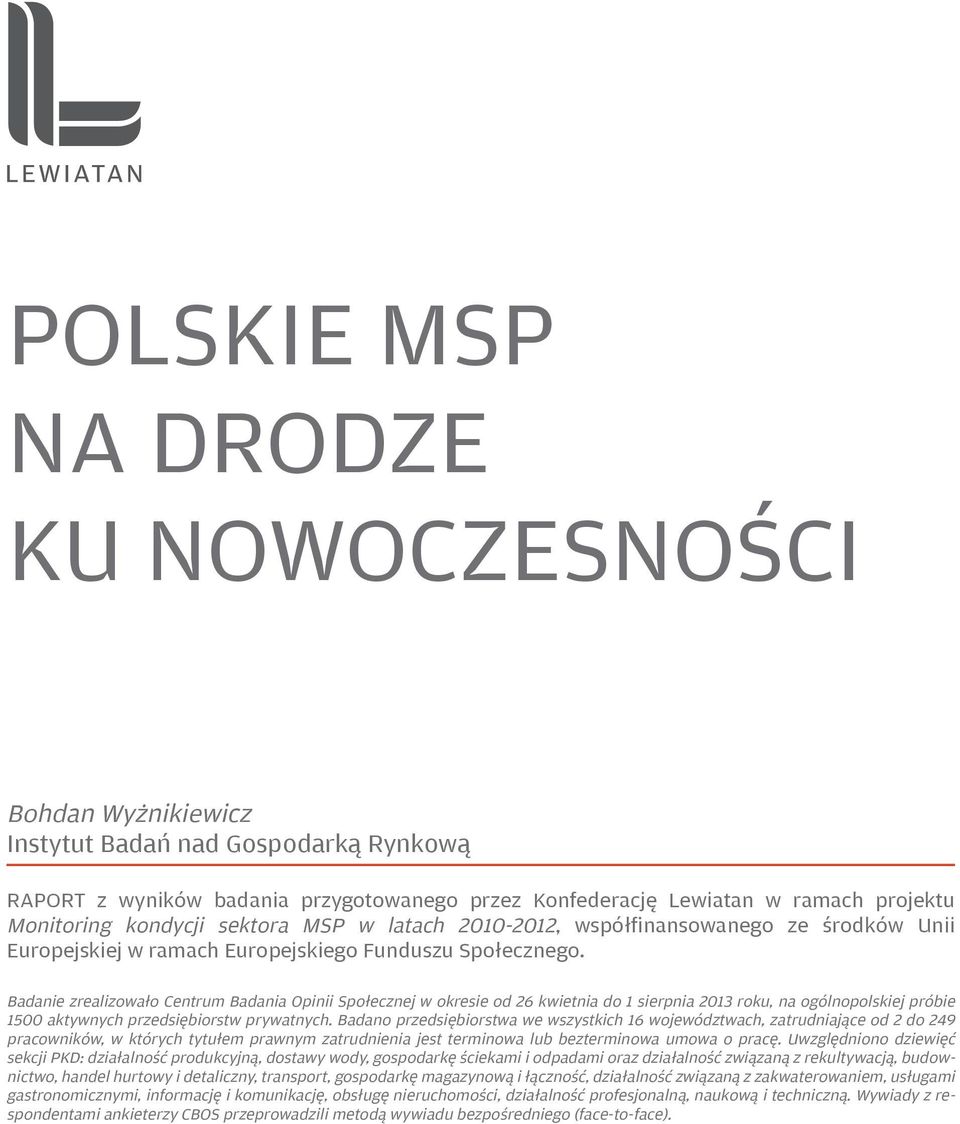 LEWIATAN

POLSKIE MSP
NA DRODZE
KU NOWOCZESNOŚCI

Bohdan Wyżnikiewicz
Instytut Badań nad Gospodarką Rynkową

RAPORT z wyników badania przygotowanego przez Konfederację Lewiatan w ramach projektu Monitoring kondycji sektora MSP w latach 2010-2012, współfinansowanego ze środków Unii Europejskiej w ramach Europejskiego Funduszu Społecznego.

Badanie zrealizowało Centrum Badania Opinii Społecznej w okresie od 26 kwietnia do 1 sierpnia 2013 roku, na ogólnopolskiej próbie 1500 aktywnych przedsiębiorstw prywatnych. Badano przedsiębiorstwa we wszystkich 16 województwach, zatrudniające od 2 do 249 pracowników, w których tytułem prawnym zatrudnienia jest terminowa lub bezterminowa umowa o pracę. Uwzględniono dziewięć sekcji PKD: działalność produkcyjną, dostawy wody, gospodarkę ściekami i odpadami oraz działalność związaną z rekultywacją, budownictwo, handel hurtowy i detaliczny, transport, gospodarkę magazynową i łączność, działalność związaną z zakwaterowaniem, usługami gastronomicznymi, informację i komunikację, obsługę nieruchomości, działalność profesjonalną, naukową i techniczną. Wywiady z respondentami ankieterzy CBOS przeprowadzili metodą wywiadu bezpośredniego (face-to-face).